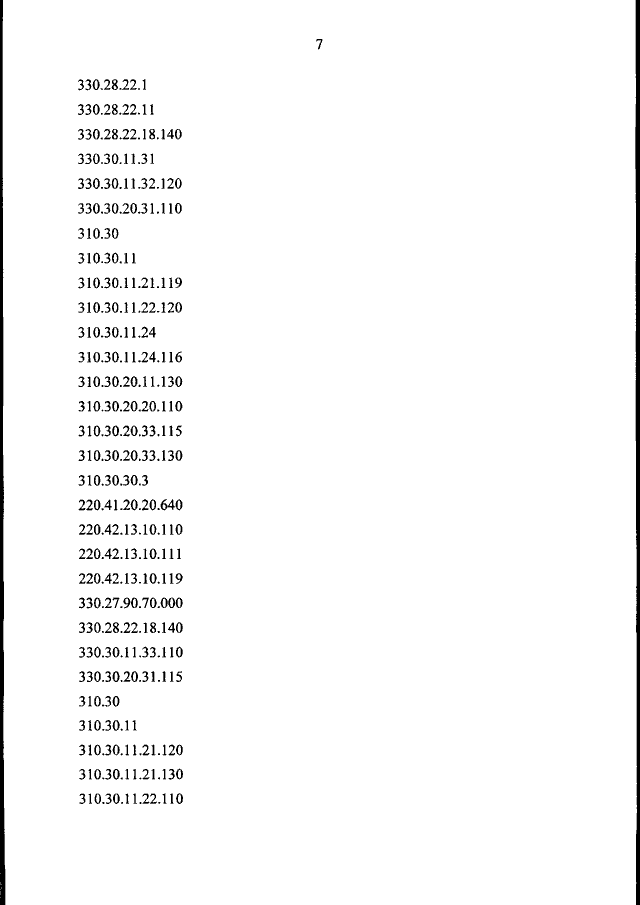 7

330.28.22.1

330.28.22.11

330.28.22.18.140

330.30.11.31

330.30.11.32.120

330.30.20.31.110

310.30

310.30.11

310.30.11.21.119

310.30.11.22.120

310.30.11.24

310.30.11.24.116

310.30.20.11.130

310.30.20.20.110

310.30.20.33.115

310.30.20.33.130

310.30.30.3

220.41.20.20.640

220.42.13.10.110

220.42.13.10.111

220.42.13.10.119

330.27.90.70.000

330.28.22.18.140

330.30.11.33.110

330.30.20.31.115

310.30

310.30.11

310.30.11.21.120

310.30.11.21.130

310.30.11.22.110